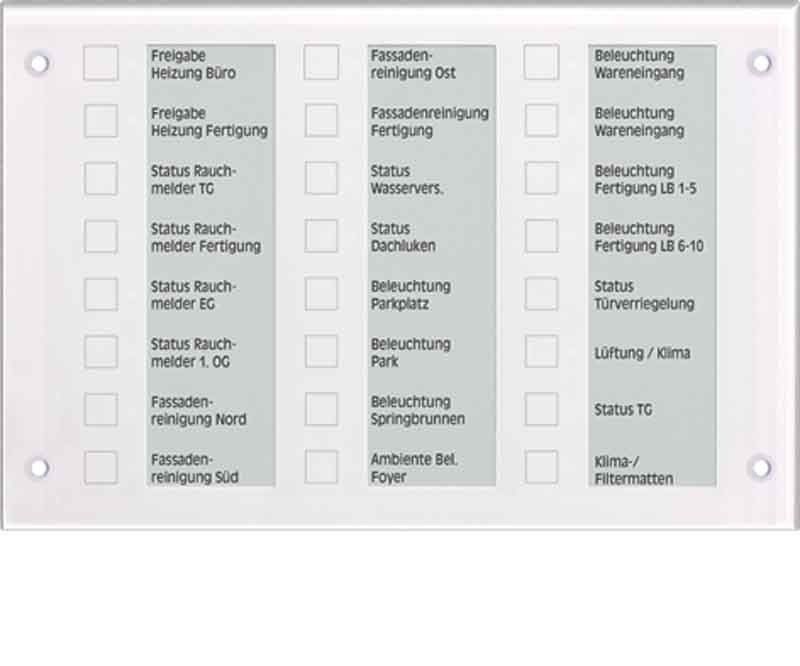 Freigabe Heizung Büro

Freigabe Heizung Fertigung

Status Rauchmelder TG

Status Rauchmelder Fertigung

Status Rauchmelder EG

Status Rauchmelder 1. OG

Fassadenreinigung Nord

Fassadenreinigung Süd

Fassadenreinigung Ost

Fassadenreinigung Fertigung

Status Wasservers.

Status Dachluken

Beleuchtung Parkplatz

Beleuchtung Park

Beleuchtung Springbrunnen

Ambiente Bel. Foyer

Beleuchtung Wareneingang

Beleuchtung Wareneingang

Beleuchtung Fertigung LB 1-5

Beleuchtung Fertigung LB 6-10

Status Türverriegelung

Lüftung / Klima

Status TG

Klima-/ Filtermatten